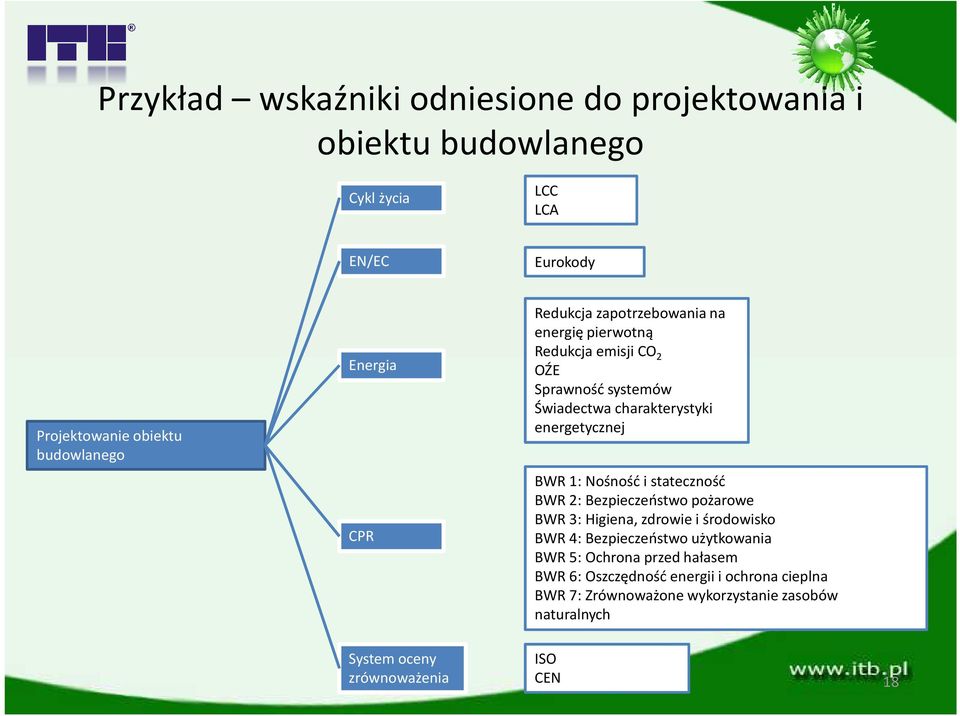 ITB®

Przykład – wskaźniki odniesione do projektowania i obiektu budowlanego

Projektowanie obiektu budowlanego

Cykl życia

LCC
LCA

EN/EC

Eurokody

Energia

Redukcja zapotrzebowania na energię pierwotną
Redukcja emisji $CO_2$
OŹE
Sprawność systemów
Świadectwa charakterystyki energetycznej

CPR

BWR 1: Nośność i stateczność
BWR 2: Bezpieczeństwo pożarowe
BWR 3: Higiena, zdrowie i środowisko
BWR 4: Bezpieczeństwo użytkowania
BWR 5: Ochrona przed hałasem
BWR 6: Oszczędność energii i ochrona cieplna
BWR 7: Zrównoważone wykorzystanie zasobów naturalnych

System oceny zrównoważenia

ISO
CEN

www.itb.pl

18